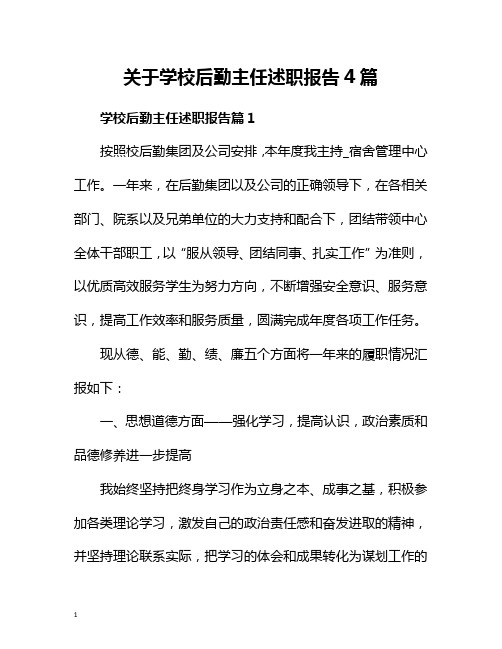 关于学校后勤主任述职报告4篇

学校后勤主任述职报告篇1

按照校后勤集团及公司安排，本年度我主持_宿舍管理中心工作。一年来，在后勤集团以及公司的正确领导下，在各相关部门、院系以及兄弟单位的大力支持和配合下，团结带领中心全体干部职工，以“服从领导、团结同事、扎实工作”为准则，以优质高效服务学生为努力方向，不断增强安全意识、服务意识，提高工作效率和服务质量，圆满完成年度各项工作任务。

现从德、能、勤、绩、廉五个方面将一年来的履职情况汇报如下：

一、思想道德方面——强化学习，提高认识，政治素质和品德修养进一步提高

我始终坚持把终身学习作为立身之本、成事之基，积极参加各类理论学习，激发自己的政治责任感和奋发进取的精神，并坚持理论联系实际，把学习的体会和成果转化为谋划工作的

1